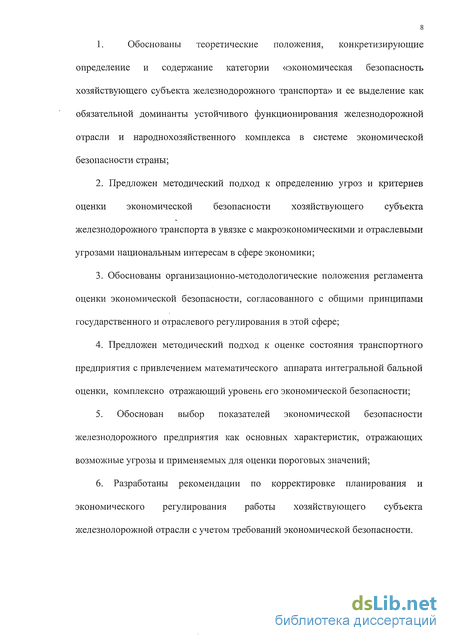 8

1. Обоснованы теоретические положения, конкретизирующие определение и содержание категории «экономическая безопасность хозяйствующего субъекта железнодорожного транспорта» и ее выделение как обязательной доминанты устойчивого функционирования железнодорожной отрасли и народнохозяйственного комплекса в системе экономической безопасности страны;

2. Предложен методический подход к определению угроз и критериев оценки экономической безопасности хозяйствующего субъекта железнодорожного транспорта в увязке с макроэкономическими и отраслевыми угрозами национальным интересам в сфере экономики;

3. Обоснованы организационно-методологические положения регламента оценки экономической безопасности, согласованного с общими принципами государственного и отраслевого регулирования в этой сфере;

4. Предложен методический подход к оценке состояния транспортного предприятия с привлечением математического аппарата интегральной бальной оценки, комплексно отражающий уровень его экономической безопасности;

5. Обоснован выбор показателей экономической безопасности железнодорожного предприятия как основных характеристик, отражающих возможные угрозы и применяемых для оценки пороговых значений;

6. Разработаны рекомендации по корректировке планирования и экономического регулирования работы хозяйствующего субъекта железнолорожной отрасли с учетом требований экономической безопасности.

dsLib.net
библиотека диссертаций